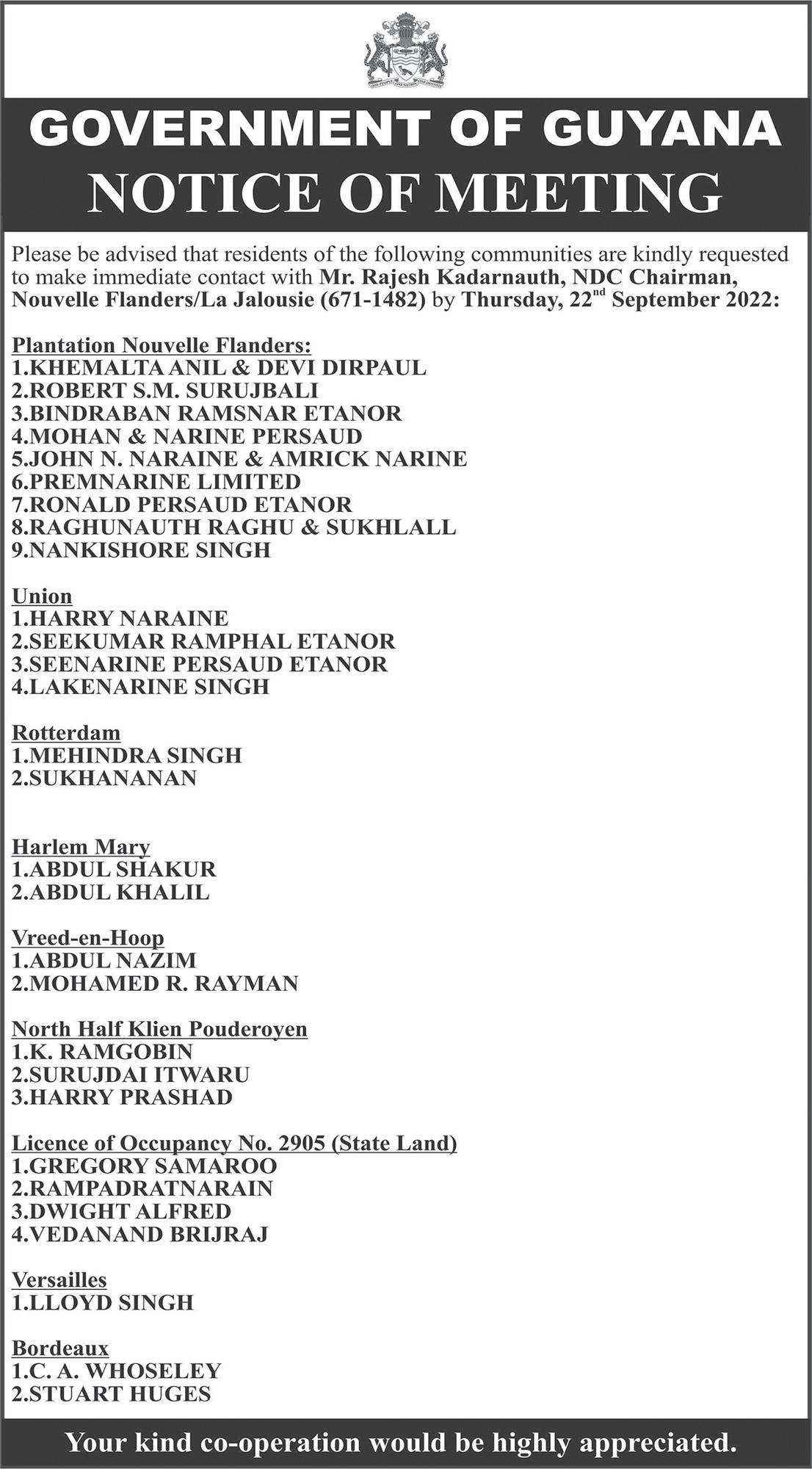 ONE PEOPLE ONE NATION ONE DESTINY

GOVERNMENT OF GUYANA
NOTICE OF MEETING

Please be advised that residents of the following communities are kindly requested to make immediate contact with Mr. Rajesh Kadarnauth, NDC Chairman, Nouvelle Flanders/La Jalousie (671-1482) by Thursday, 22$^{nd}$ September 2022:

Plantation Nouvelle Flanders:
1.KHEMALTA ANIL & DEVI DIRPAUL
2.ROBERT S.M. SURUJBALI
3.BINDRABAN RAMSNAR ETANOR
4.MOHAN & NARINE PERSAUD
5.JOHN N. NARAINE & AMRICK NARINE
6.PREMNARINE LIMITED
7.RONALD PERSAUD ETANOR
8.RAGHUNAUTH RAGHU & SUKHLALL
9.NANKISHORE SINGH

Union
1.HARRY NARAINE
2.SEEKUMAR RAMPHAL ETANOR
3.SEENARINE PERSAUD ETANOR
4.LAKENARINE SINGH

Rotterdam
1.MEHINDRA SINGH
2.SUKHANANAN

Harlem Mary
1.ABDUL SHAKUR
2.ABDUL KHALIL

Vreed-en-Hoop
1.ABDUL NAZIM
2.MOHAMED R. RAYMAN

North Half Klien Pouderoyen
1.K. RAMGOBIN
2.SURUJDAI ITWARU
3.HARRY PRASHAD

Licence of Occupancy No. 2905 (State Land)
1.GREGORY SAMAROO
2.RAMPADRATNARAIN
3.DWIGHT ALFRED
4.VEDANAND BRIJRAJ

Versailles
1.LLOYD SINGH

Bordeaux
1.C. A. WHOSELEY
2.STUART HUGES

Your kind co-operation would be highly appreciated.